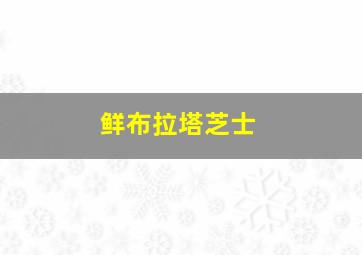 鲜布拉塔芝士